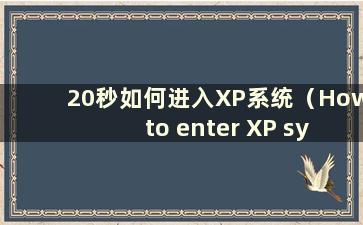 20秒如何进入XP系统（How to enter XP sy